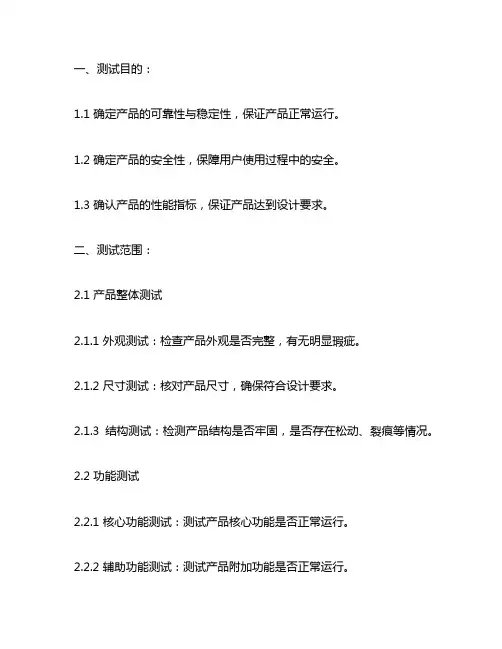 一、测试目的：

1.1 确定产品的可靠性与稳定性，保证产品正常运行。

1.2 确定产品的安全性，保障用户使用过程中的安全。

1.3 确认产品的性能指标，保证产品达到设计要求。

二、测试范围：

2.1 产品整体测试

2.1.1 外观测试：检查产品外观是否完整，有无明显瑕疵。

2.1.2 尺寸测试：核对产品尺寸，确保符合设计要求。

2.1.3 结构测试：检测产品结构是否牢固，是否存在松动、裂痕等情况。

2.2 功能测试

2.2.1 核心功能测试：测试产品核心功能是否正常运行。

2.2.2 辅助功能测试：测试产品附加功能是否正常运行。